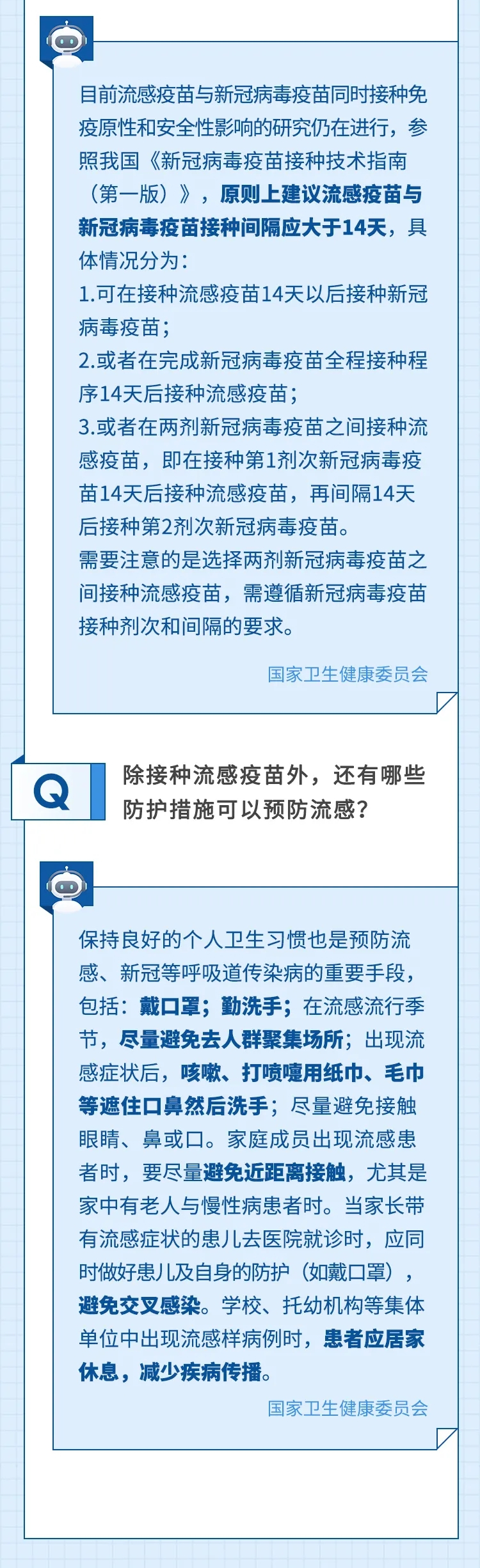 目前流感疫苗与新冠病毒疫苗同时接种免疫原性和安全性影响的研究仍在进行，参照我国《新冠病毒疫苗接种技术指南（第一版）》，原则上建议流感疫苗与新冠病毒疫苗接种间隔应大于14天，具体情况分为：

1.可在接种流感疫苗14天以后接种新冠病毒疫苗；

2.或者在完成新冠病毒疫苗全程接种程序14天后接种流感疫苗；

3.或者在两剂新冠病毒疫苗之间接种流感疫苗，即在接种第1剂次新冠病毒疫苗14天后接种流感疫苗，再间隔14天后接种第2剂次新冠病毒疫苗。

需要注意的是选择两剂新冠病毒疫苗之间接种流感疫苗，需遵循新冠病毒疫苗接种剂次和间隔的要求。

国家卫生健康委员会

Q

除接种流感疫苗外，还有哪些防护措施可以预防流感？

保持良好的个人卫生习惯也是预防流感、新冠等呼吸道传染病的重要手段，包括：戴口罩；勤洗手；在流感流行季节，尽量避免去人群聚集场所；出现流感症状后，咳嗽、打喷嚏用纸巾、毛巾等遮住口鼻然后洗手；尽量避免接触眼睛、鼻或口。家庭成员出现流感患者时，要尽量避免近距离接触，尤其是家中有老人与慢性病患者时。当家长带有流感症状的患儿去医院就诊时，应同时做好患儿及自身的防护（如戴口罩），避免交叉感染。学校、托幼机构等集体单位中出现流感样病例时，患者应居家休息，减少疾病传播。

国家卫生健康委员会